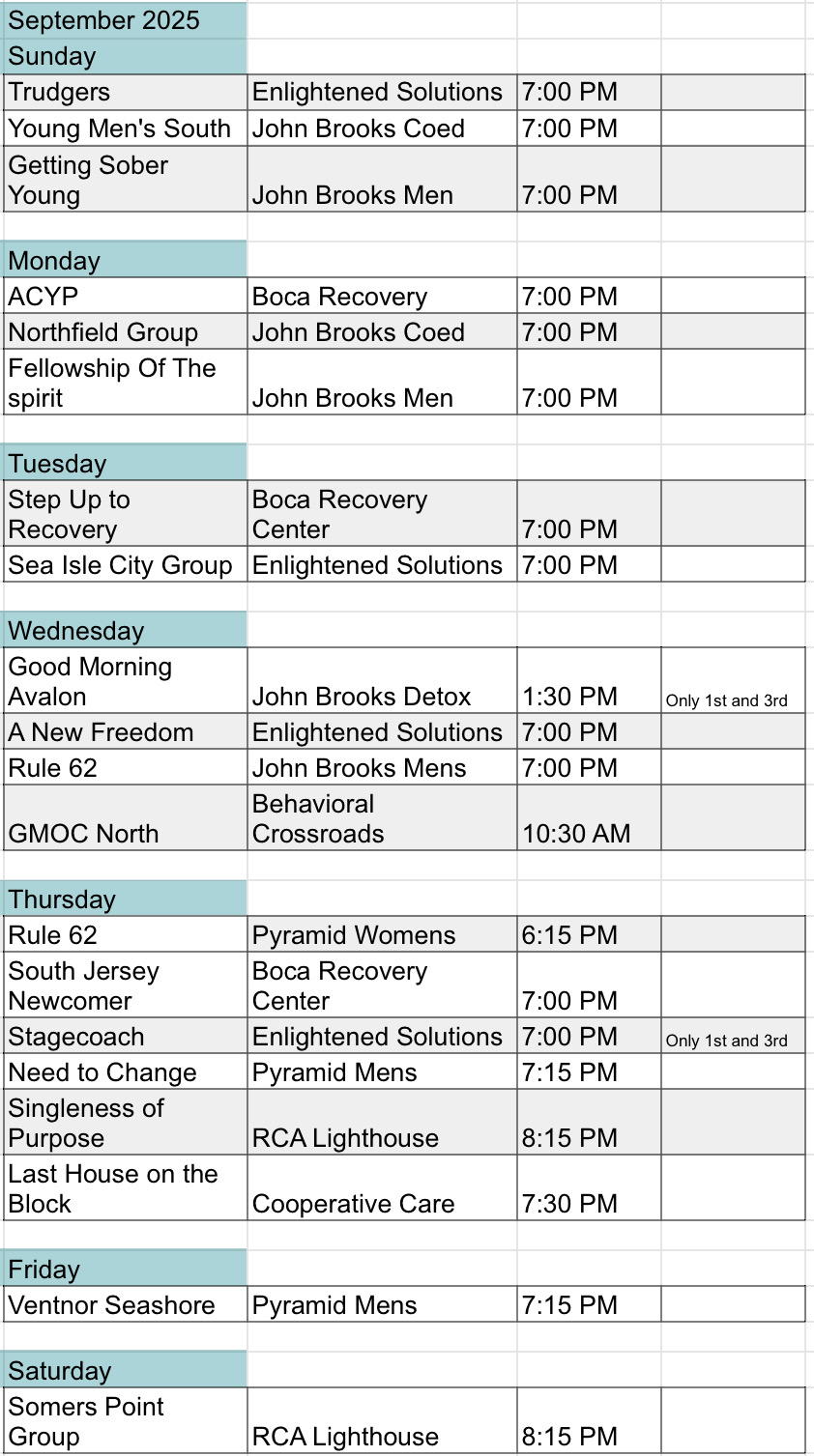 | September 2025 | | | |
|---|---|---|---|
| Sunday | | | |
| Trudgers | Enlightened Solutions | 7:00 PM | |
| Young Men's South | John Brooks Coed | 7:00 PM | |
| Getting Sober Young | John Brooks Men | 7:00 PM | |
| | | | |
| Monday | | | |
| ACYP | Boca Recovery | 7:00 PM | |
| Northfield Group | John Brooks Coed | 7:00 PM | |
| Fellowship Of The spirit | John Brooks Men | 7:00 PM | |
| | | | |
| Tuesday | | | |
| Step Up to Recovery | Boca Recovery Center | 7:00 PM | |
| Sea Isle City Group | Enlightened Solutions | 7:00 PM | |
| | | | |
| Wednesday | | | |
| Good Morning Avalon | John Brooks Detox | 1:30 PM | Only 1st and 3rd |
| A New Freedom | Enlightened Solutions | 7:00 PM | |
| Rule 62 | John Brooks Mens | 7:00 PM | |
| GMOC North | Behavioral Crossroads | 10:30 AM | |
| | | | |
| Thursday | | | |
| Rule 62 | Pyramid Womens | 6:15 PM | |
| South Jersey Newcomer | Boca Recovery Center | 7:00 PM | |
| Stagecoach | Enlightened Solutions | 7:00 PM | Only 1st and 3rd |
| Need to Change | Pyramid Mens | 7:15 PM | |
| Singleness of Purpose | RCA Lighthouse | 8:15 PM | |
| Last House on the Block | Cooperative Care | 7:30 PM | |
| | | | |
| Friday | | | |
| Ventnor Seashore | Pyramid Mens | 7:15 PM | |
| | | | |
| Saturday | | | |
| Somers Point Group | RCA Lighthouse | 8:15 PM | |